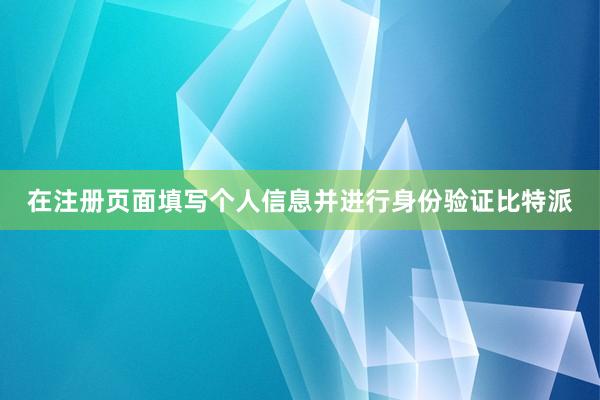 在注册页面填写个人信息并进行身份验证比特派